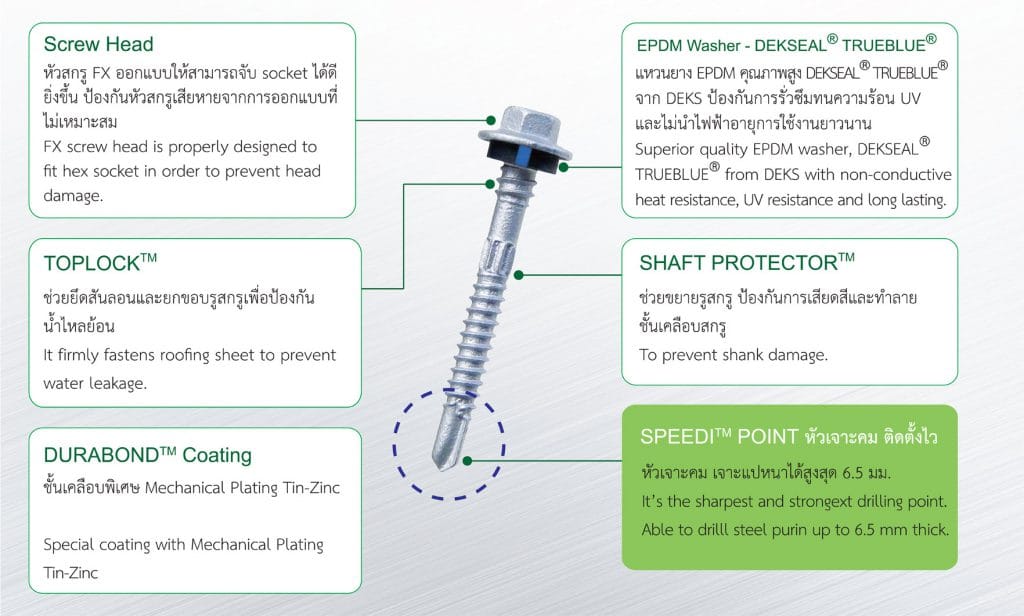 Screw Head
หัวสกรู FX ออกแบบให้สามารถจับ socket ได้ดียิ่งขึ้น ป้องกันหัวสกรูเสียหายจากการออกแบบที่ไม่เหมาะสม
FX screw head is properly designed to fit hex socket in order to prevent head damage.

TOPLOCK™
ช่วยยึดสันลอนและยกขอบรูสกรูเพื่อป้องกันน้ำไหลย้อน
It firmly fastens roofing sheet to prevent water leakage.

DURABOND™ Coating
ชั้นเคลือบพิเศษ Mechanical Plating Tin-Zinc

Special coating with Mechanical Plating Tin-Zinc

EPDM Washer - DEKSEAL® TRUEBLUE®
แหวนยาง EPDM คุณภาพสูง DEKSEAL® TRUEBLUE® จาก DEKS ป้องกันการรั่วซึมทนความร้อน UV และไม่นำไฟฟ้าอายุการใช้งานยาวนาน
Superior quality EPDM washer, DEKSEAL® TRUEBLUE® from DEKS with non-conductive heat resistance, UV resistance and long lasting.

SHAFT PROTECTOR™
ช่วยขยายรูสกรู ป้องกันการเสียดสีและทำลายชั้นเคลือบสกรู
To prevent shank damage.

SPEEDI™ POINT หัวเจาะคม ติดตั้งไว
หัวเจาะคม เจาะแปหนาได้สูงสุด 6.5 มม.
It's the sharpest and strongext drilling point.
Able to drilll steel purin up to 6.5 mm thick.